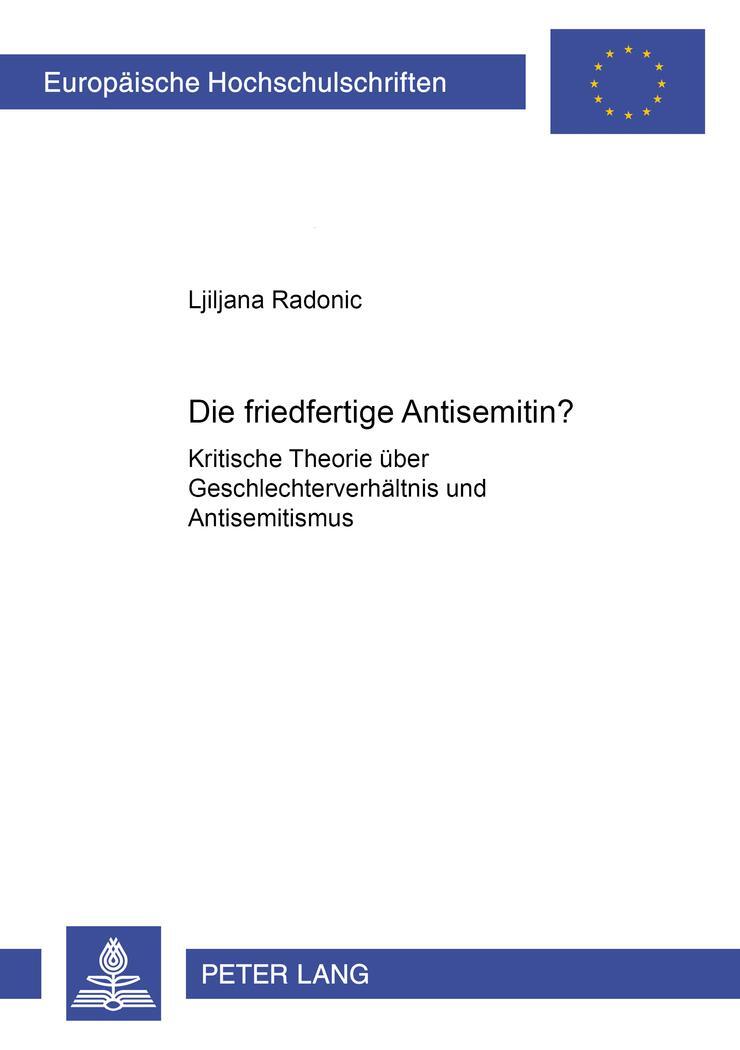 Europäische Hochschulschriften

Ljiljana Radonic

Die friedfertige Antisemitin?

Kritische Theorie über Geschlechterverhältnis und Antisemitismus

PETER LANG